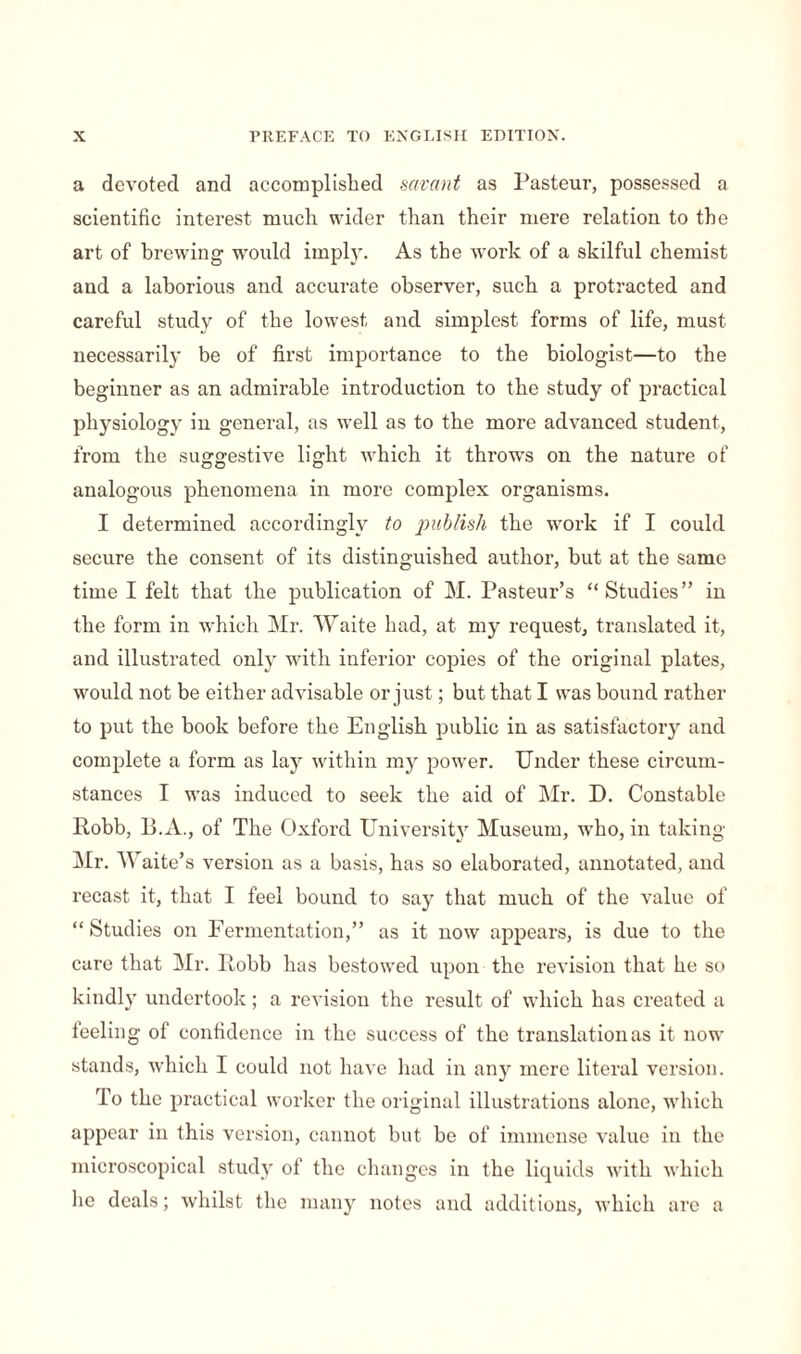 x PREFACE TO ENGLISH EDITION.

a devoted and accomplished savant as Pasteur, possessed a scientific interest much wider than their mere relation to the art of brewing would imply. As the work of a skilful chemist and a laborious and accurate observer, such a protracted and careful study of the lowest and simplest forms of life, must necessarily be of first importance to the biologist—to the beginner as an admirable introduction to the study of practical physiology in general, as well as to the more advanced student, from the suggestive light which it throws on the nature of analogous phenomena in more complex organisms.

I determined accordingly to publish the work if I could secure the consent of its distinguished author, but at the same time I felt that the publication of M. Pasteur's "Studies" in the form in which Mr. Waite had, at my request, translated it, and illustrated only with inferior copies of the original plates, would not be either advisable or just; but that I was bound rather to put the book before the English public in as satisfactory and complete a form as lay within my power. Under these circumstances I was induced to seek the aid of Mr. D. Constable Robb, B.A., of The Oxford University Museum, who, in taking Mr. Waite's version as a basis, has so elaborated, annotated, and recast it, that I feel bound to say that much of the value of "Studies on Fermentation," as it now appears, is due to the care that Mr. Robb has bestowed upon the revision that he so kindly undertook; a revision the result of which has created a feeling of confidence in the success of the translation as it now stands, which I could not have had in any mere literal version.

To the practical worker the original illustrations alone, which appear in this version, cannot but be of immense value in the microscopical study of the changes in the liquids with which he deals; whilst the many notes and additions, which are a